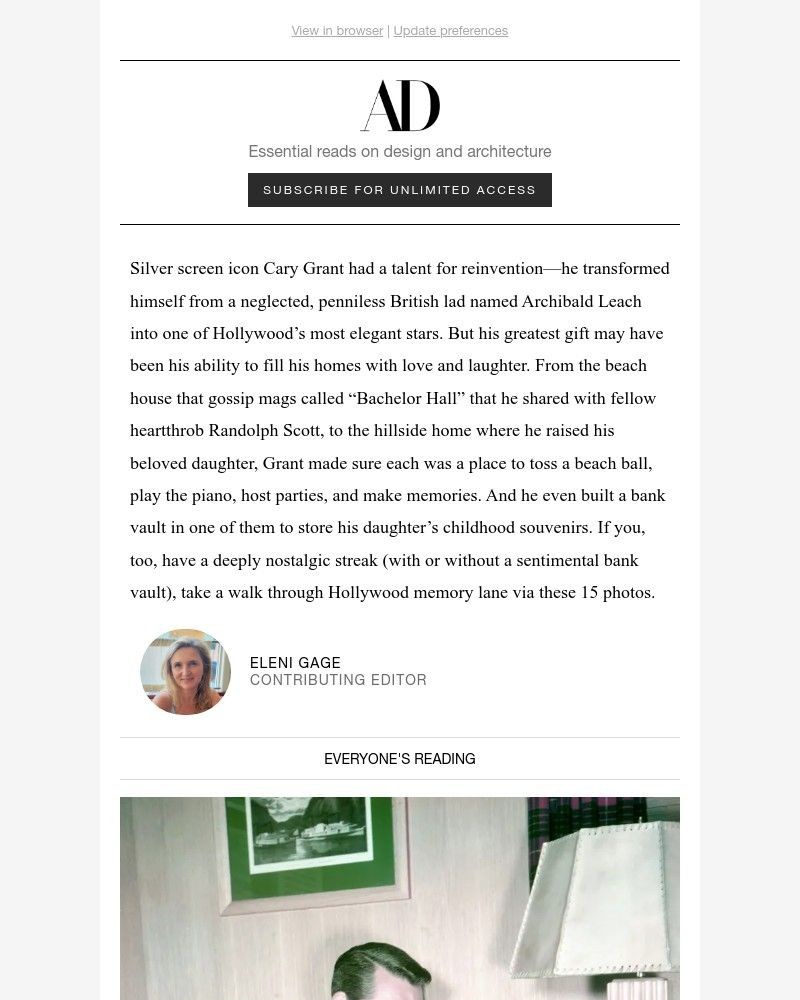 View in browser | Update preferences

AD

Essential reads on design and architecture

SUBSCRIBE FOR UNLIMITED ACCESS

Silver screen icon Cary Grant had a talent for reinvention—he transformed himself from a neglected, penniless British lad named Archibald Leach into one of Hollywood's most elegant stars. But his greatest gift may have been his ability to fill his homes with love and laughter. From the beach house that gossip mags called "Bachelor Hall" that he shared with fellow heartthrob Randolph Scott, to the hillside home where he raised his beloved daughter, Grant made sure each was a place to toss a beach ball, play the piano, host parties, and make memories. And he even built a bank vault in one of them to store his daughter's childhood souvenirs. If you, too, have a deeply nostalgic streak (with or without a sentimental bank vault), take a walk through Hollywood memory lane via these 15 photos.

ELENI GAGE
CONTRIBUTING EDITOR

EVERYONE'S READING